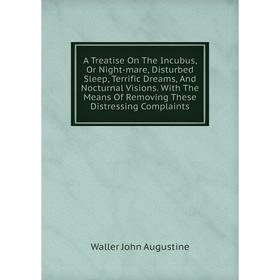 A Treatise On The Incubus, Or Night-mare, Disturbed Sleep, Terrific Dreams, And Nocturnal Visions. With The Means Of Removing These Distressing Complaints

Waller John Augustine